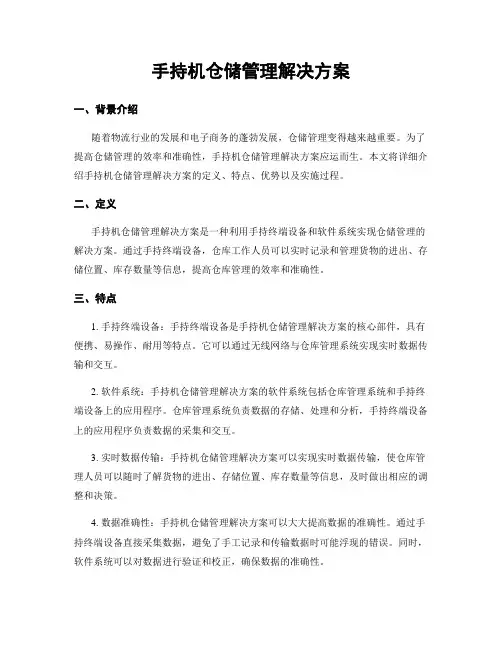 手持机仓储管理解决方案

一、背景介绍

随着物流行业的发展和电子商务的蓬勃发展，仓储管理变得越来越重要。为了提高仓储管理的效率和准确性，手持机仓储管理解决方案应运而生。本文将详细介绍手持机仓储管理解决方案的定义、特点、优势以及实施过程。

二、定义

手持机仓储管理解决方案是一种利用手持终端设备和软件系统实现仓储管理的解决方案。通过手持终端设备，仓库工作人员可以实时记录和管理货物的进出、存储位置、库存数量等信息，提高仓库管理的效率和准确性。

三、特点

1. 手持终端设备：手持终端设备是手持机仓储管理解决方案的核心部件，具有便携、易操作、耐用等特点。它可以通过无线网络与仓库管理系统实现实时数据传输和交互。

2. 软件系统：手持机仓储管理解决方案的软件系统包括仓库管理系统和手持终端设备上的应用程序。仓库管理系统负责数据的存储、处理和分析，手持终端设备上的应用程序负责数据的采集和交互。

3. 实时数据传输：手持机仓储管理解决方案可以实现实时数据传输，使仓库管理人员可以随时了解货物的进出、存储位置、库存数量等信息，及时做出相应的调整和决策。

4. 数据准确性：手持机仓储管理解决方案可以大大提高数据的准确性。通过手持终端设备直接采集数据，避免了手工记录和传输数据时可能浮现的错误。同时，软件系统可以对数据进行验证和校正，确保数据的准确性。